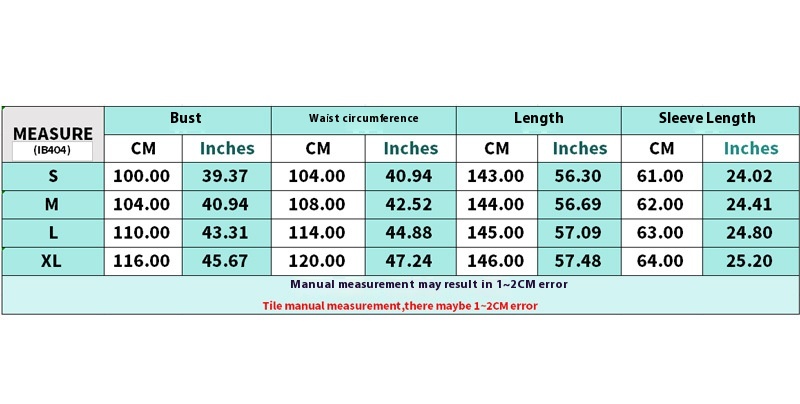 | MEASURE (IB404) | Bust | | Waist circumference | | Length | | Sleeve Length | |
|---|---|---|---|---|---|---|---|---|
| | CM | Inches | CM | Inches | CM | Inches | CM | Inches |
| S | 100.00 | 39.37 | 104.00 | 40.94 | 143.00 | 56.30 | 61.00 | 24.02 |
| M | 104.00 | 40.94 | 108.00 | 42.52 | 144.00 | 56.69 | 62.00 | 24.41 |
| L | 110.00 | 43.31 | 114.00 | 44.88 | 145.00 | 57.09 | 63.00 | 24.80 |
| XL | 116.00 | 45.67 | 120.00 | 47.24 | 146.00 | 57.48 | 64.00 | 25.20 |

Manual measurement may result in 1~2CM error

Tile manual measurement,there maybe 1~2CM error